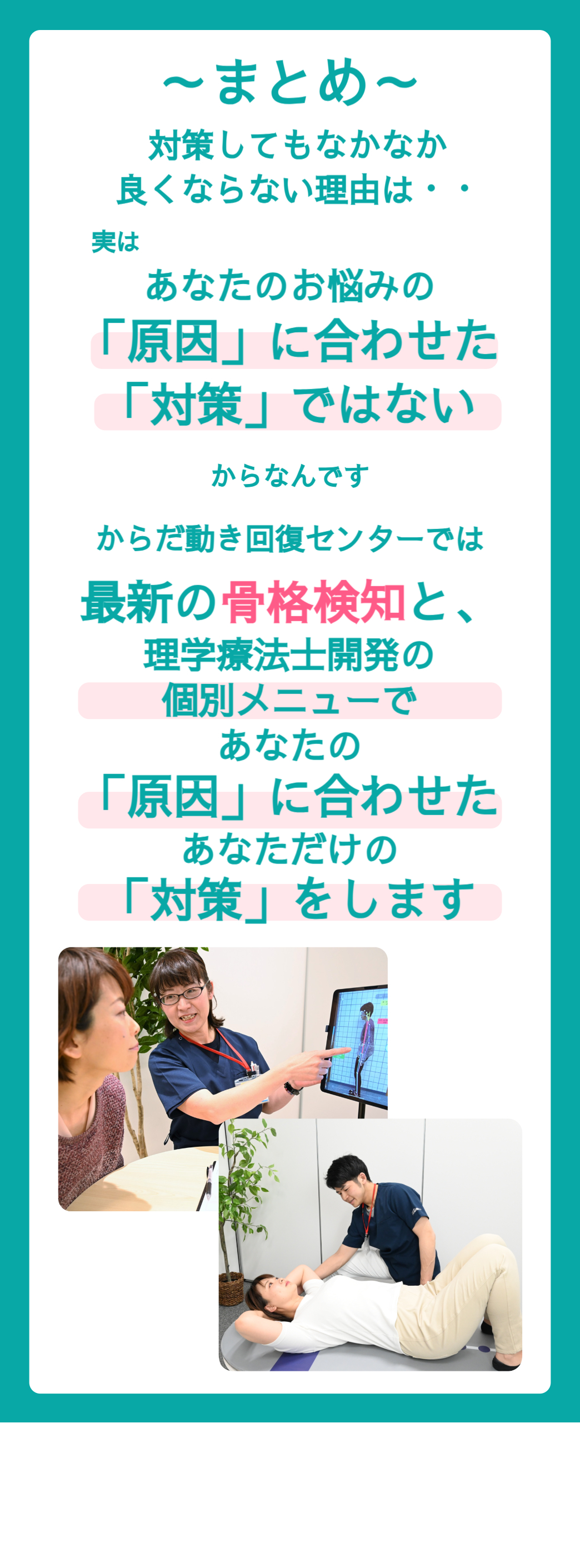 ～まとめ～

対策してもなかなか
良くならない理由は・・

実は
あなたのお悩みの
「原因」に合わせた
「対策」ではない

からなんです

からだ動き回復センターでは

最新の骨格検知と、
理学療法士開発の
個別メニューで
あなたの
「原因」に合わせた
あなただけの
「対策」をします